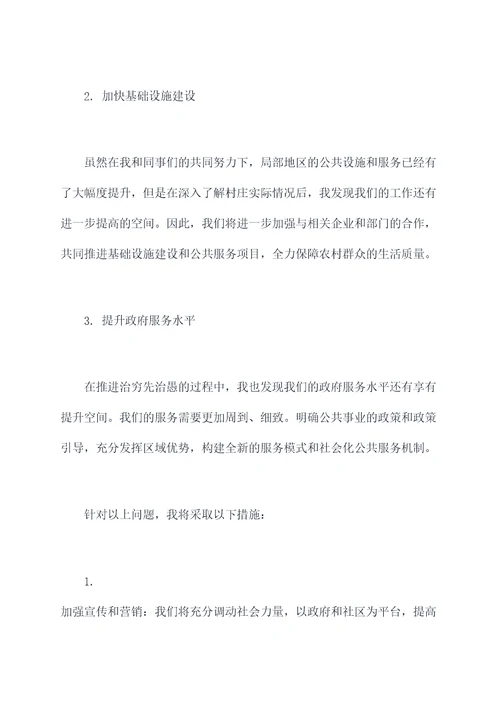 2. 加快基础设施建设

虽然在我和同事们的共同努力下，局部地区的公共设施和服务已经有了大幅度提升，但是在深入了解村庄实际情况后，我发现我们的工作还有进一步提高的空间。因此，我们将进一步加强与相关企业和部门的合作，共同推进基础设施建设和公共服务项目，全力保障农村群众的生活质量。

3. 提升政府服务水平

在推进治穷先治愚的过程中，我也发现我们的政府服务水平还有享有提升空间。我们的服务需要更加周到、细致。明确公共事业的政策和政策引导，充分发挥区域优势，构建全新的服务模式和社会化公共服务机制。

针对以上问题，我将采取以下措施：

1.
加强宣传和营销：我们将充分调动社会力量，以政府和社区为平台，提高